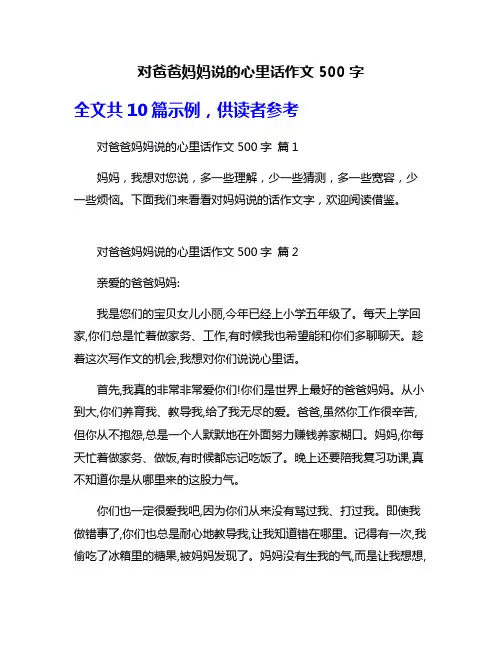 对爸爸妈妈说的心里话作文 500 字

全文共 10 篇示例，供读者参考

对爸爸妈妈说的心里话作文 500 字 篇 1

妈妈，我想对您说，多一些理解，少一些猜测，多一些宽容，少一些烦恼。下面我们来看看对妈妈说的话作文字，欢迎阅读借鉴。

对爸爸妈妈说的心里话作文 500 字 篇 2

亲爱的爸爸妈妈:

我是您们的宝贝女儿小丽,今年已经上小学五年级了。每天上学回家,你们总是忙着做家务、工作,有时候我也希望能和你们多聊聊天。趁着这次写作文的机会,我想对你们说说心里话。

首先,我真的非常非常爱你们!你们是世界上最好的爸爸妈妈。从小到大,你们养育我、教导我,给了我无尽的爱。爸爸,虽然你工作很辛苦,但你从不抱怨,总是一个人默默地在外面努力赚钱养家糊口。妈妈,你每天忙着做家务、做饭,有时候都忘记吃饭了。晚上还要陪我复习功课,真不知道你是从哪里来的这股力气。

你们也一定很爱我吧,因为你们从来没有骂过我、打过我。即使我做错事了,你们也总是耐心地教导我,让我知道错在哪里。记得有一次,我偷吃了冰箱里的糖果,被妈妈发现了。妈妈没有生我的气,而是让我想想,